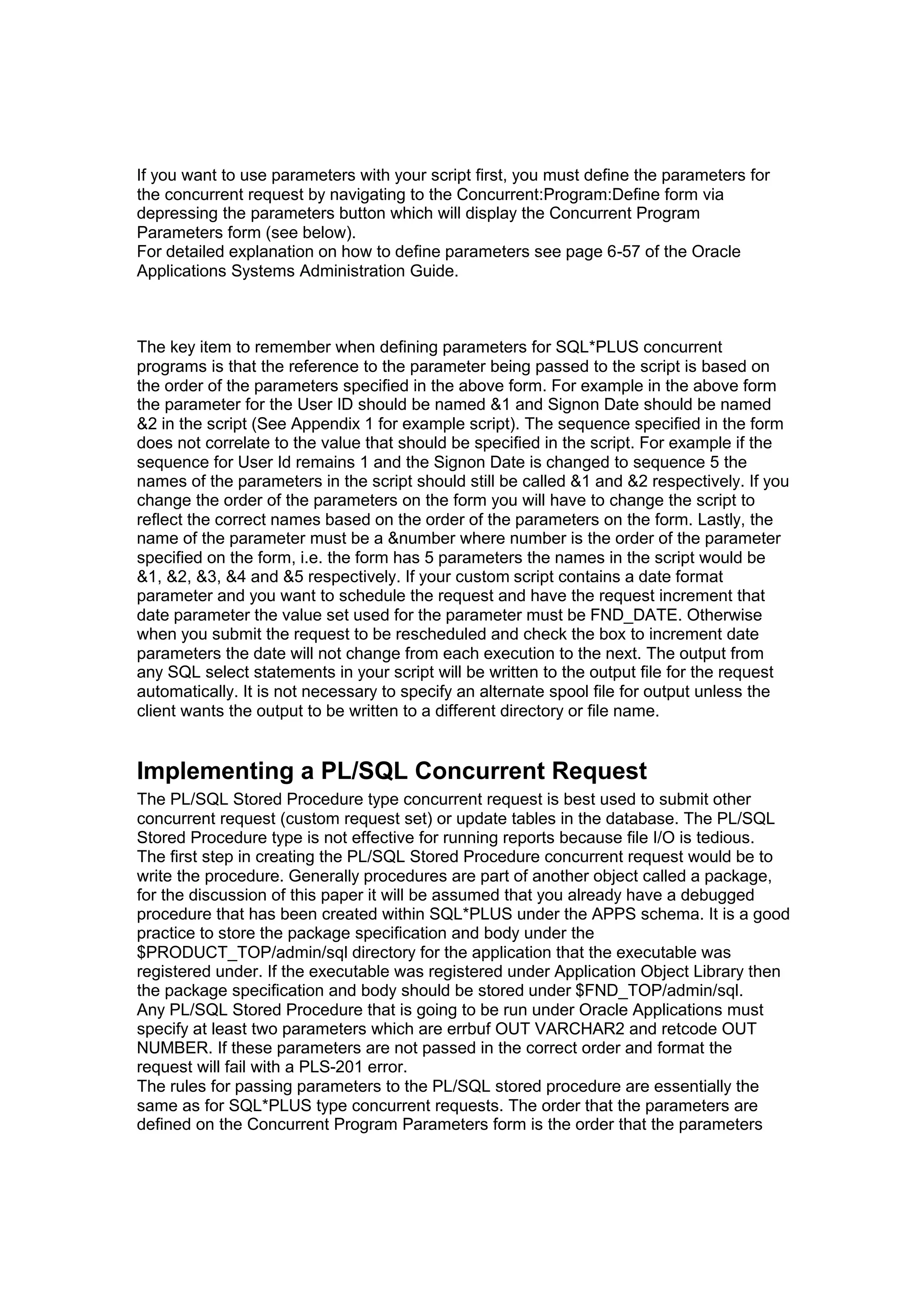 If you want to use parameters with your script first, you must define the parameters for the concurrent request by navigating to the Concurrent:Program:Define form via depressing the parameters button which will display the Concurrent Program Parameters form (see below).
For detailed explanation on how to define parameters see page 6-57 of the Oracle Applications Systems Administration Guide.

The key item to remember when defining parameters for SQL*PLUS concurrent programs is that the reference to the parameter being passed to the script is based on the order of the parameters specified in the above form. For example in the above form the parameter for the User ID should be named &1 and Signon Date should be named &2 in the script (See Appendix 1 for example script). The sequence specified in the form does not correlate to the value that should be specified in the script. For example if the sequence for User Id remains 1 and the Signon Date is changed to sequence 5 the names of the parameters in the script should still be called &1 and &2 respectively. If you change the order of the parameters on the form you will have to change the script to reflect the correct names based on the order of the parameters on the form. Lastly, the name of the parameter must be a &number where number is the order of the parameter specified on the form, i.e. the form has 5 parameters the names in the script would be &1, &2, &3, &4 and &5 respectively. If your custom script contains a date format parameter and you want to schedule the request and have the request increment that date parameter the value set used for the parameter must be FND_DATE. Otherwise when you submit the request to be rescheduled and check the box to increment date parameters the date will not change from each execution to the next. The output from any SQL select statements in your script will be written to the output file for the request automatically. It is not necessary to specify an alternate spool file for output unless the client wants the output to be written to a different directory or file name.

Implementing a PL/SQL Concurrent Request
The PL/SQL Stored Procedure type concurrent request is best used to submit other concurrent request (custom request set) or update tables in the database. The PL/SQL Stored Procedure type is not effective for running reports because file I/O is tedious.
The first step in creating the PL/SQL Stored Procedure concurrent request would be to write the procedure. Generally procedures are part of another object called a package, for the discussion of this paper it will be assumed that you already have a debugged procedure that has been created within SQL*PLUS under the APPS schema. It is a good practice to store the package specification and body under the $PRODUCT_TOP/admin/sql directory for the application that the executable was registered under. If the executable was registered under Application Object Library then the package specification and body should be stored under $FND_TOP/admin/sql.
Any PL/SQL Stored Procedure that is going to be run under Oracle Applications must specify at least two parameters which are errbuf OUT VARCHAR2 and retcode OUT NUMBER. If these parameters are not passed in the correct order and format the request will fail with a PLS-201 error.
The rules for passing parameters to the PL/SQL stored procedure are essentially the same as for SQL*PLUS type concurrent requests. The order that the parameters are defined on the Concurrent Program Parameters form is the order that the parameters